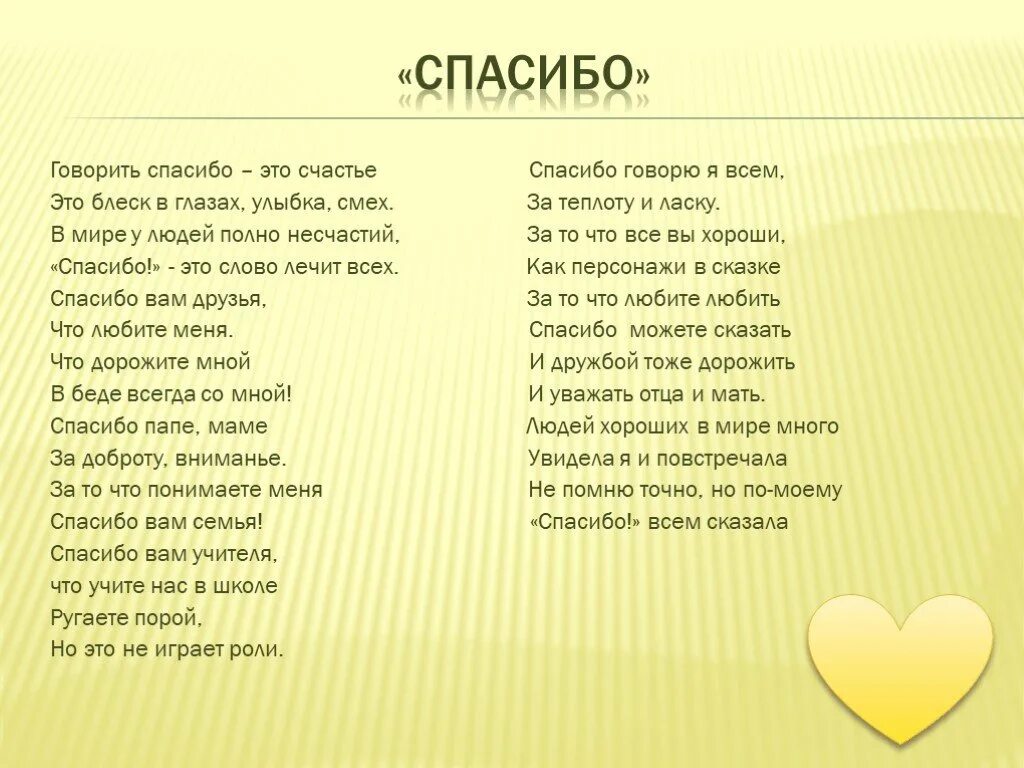 «СПАСИБО»

Говорить спасибо – это счастье
Это блеск в глазах, улыбка, смех.
В мире у людей полно несчастий,
«Спасибо!» - это слово лечит всех.
Спасибо вам друзья,
Что любите меня.
Что дорожите мной
В беде всегда со мной!
Спасибо папе, маме
За доброту, вниманье.
За то что понимаете меня
Спасибо вам семья!
Спасибо вам учителя,
что учите нас в школе
Ругаете порой,
Но это не играет роли.

Спасибо говорю я всем,
За теплоту и ласку.
За то что все вы хороши,
Как персонажи в сказке
За то что любите любить
Спасибо можете сказать
И дружбой тоже дорожить
И уважать отца и мать.
Людей хороших в мире много
Увидела я и повстречала
Не помню точно, но по-моему
«Спасибо!» всем сказала